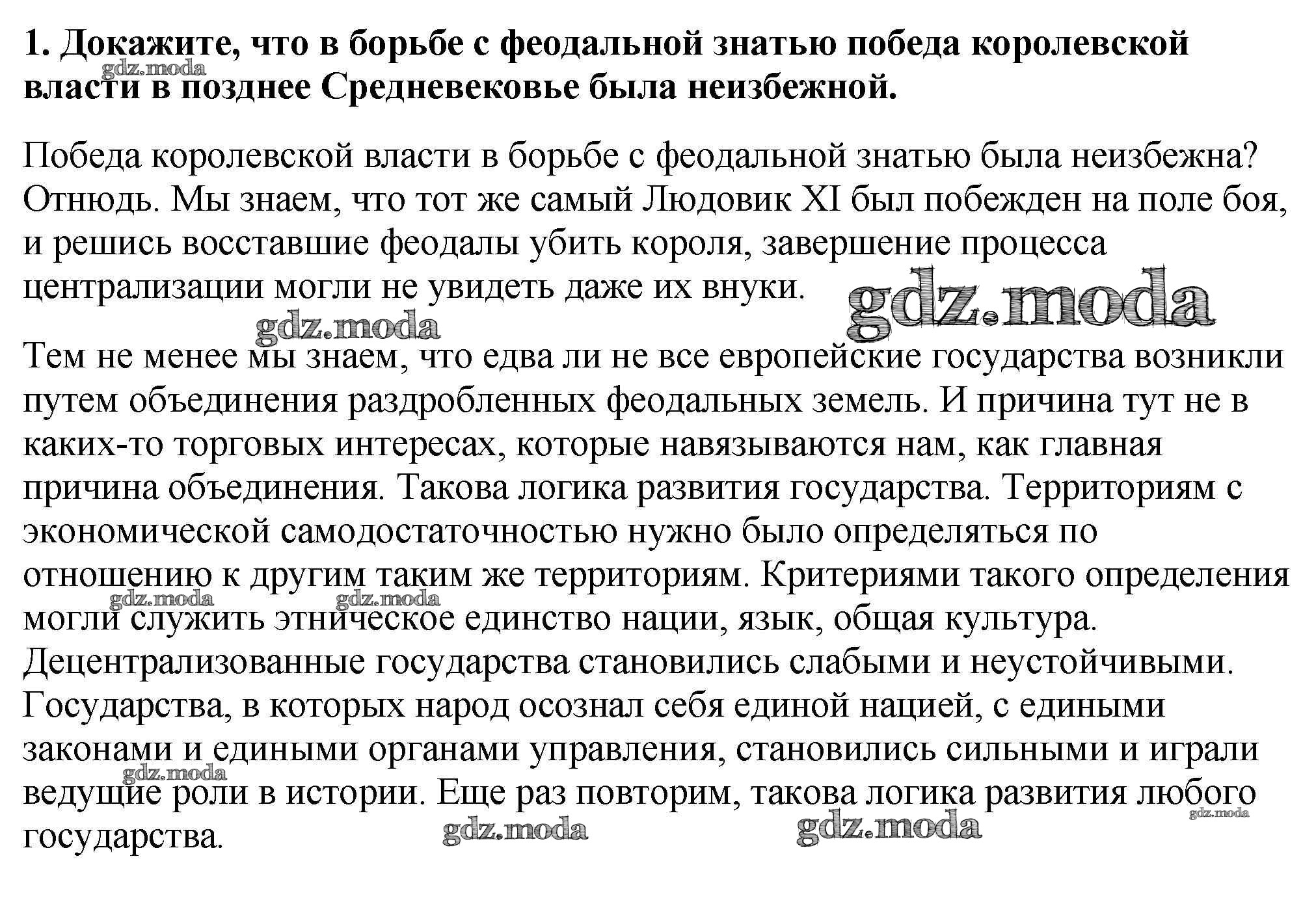 1. Докажите, что в борьбе с феодальной знатью победа королевской власти в позднее Средневековье была неизбежной.

gdz.moda

Победа королевской власти в борьбе с феодальной знатью была неизбежна? Отнюдь. Мы знаем, что тот же самый Людовик XI был побежден на поле боя, и решись восставшие феодалы убить короля, завершение процесса централизации могли не увидеть даже их внуки.

gdz.moda

gdz.moda

Тем не менее мы знаем, что едва ли не все европейские государства возникли путем объединения раздробленных феодальных земель. И причина тут не в каких-то торговых интересах, которые навязываются нам, как главная причина объединения. Такова логика развития государства. Территориям с экономической самодостаточностью нужно было определяться по отношению к другим таким же территориям. Критериями такого определения могли служить этническое единство нации, язык, общая культура. Децентрализованные государства становились слабыми и неустойчивыми. Государства, в которых народ осознал себя единой нацией, с едиными законами и едиными органами управления, становились сильными и играли ведущие роли в истории. Еще раз повторим, такова логика развития любого государства.

gdz.moda gdz.moda gdz.moda gdz.moda gdz.moda gdz.moda